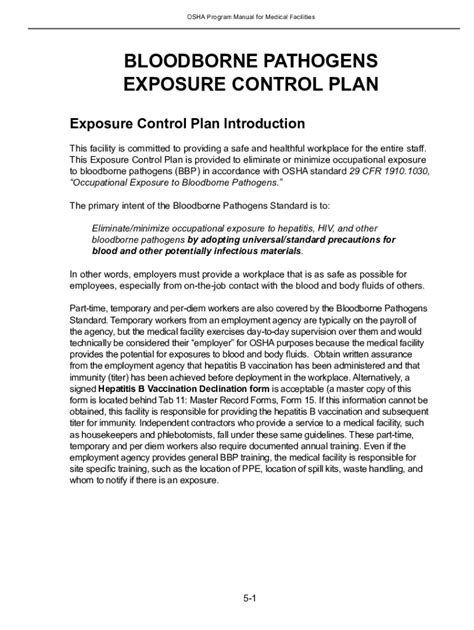 OSHA Program Manual for Medical Facilities

BLOODBORNE PATHOGENS EXPOSURE CONTROL PLAN

Exposure Control Plan Introduction

This facility is committed to providing a safe and healthful workplace for the entire staff. This Exposure Control Plan is provided to eliminate or minimize occupational exposure to bloodborne pathogens (BBP) in accordance with OSHA standard 29 CFR 1910.1030, "Occupational Exposure to Bloodborne Pathogens."

The primary intent of the Bloodborne Pathogens Standard is to:

Eliminate/minimize occupational exposure to hepatitis, HIV, and other bloodborne pathogens by adopting universal/standard precautions for blood and other potentially infectious materials.

In other words, employers must provide a workplace that is as safe as possible for employees, especially from on-the-job contact with the blood and body fluids of others.

Part-time, temporary and per-diem workers are also covered by the Bloodborne Pathogens Standard. Temporary workers from an employment agency are typically on the payroll of the agency, but the medical facility exercises day-to-day supervision over them and would technically be considered their "employer" for OSHA purposes because the medical facility provides the potential for exposures to blood and body fluids. Obtain written assurance from the employment agency that hepatitis B vaccination has been administered and that immunity (titer) has been achieved before deployment in the workplace. Alternatively, a signed Hepatitis B Vaccination Declination form is acceptable (a master copy of this form is located behind Tab 11: Master Record Forms, Form 15. If this information cannot be obtained, this facility is responsible for providing the hepatitis B vaccination and subsequent titer for immunity. Independent contractors who provide a service to a medical facility, such as housekeepers and phlebotomists, fall under these same guidelines. These part-time, temporary and per diem workers also require documented annual training. Even if the employment agency provides general BBP training, the medical facility is responsible for site specific training, such as the location of PPE, location of spill kits, waste handling, and whom to notify if there is an exposure.

5-1